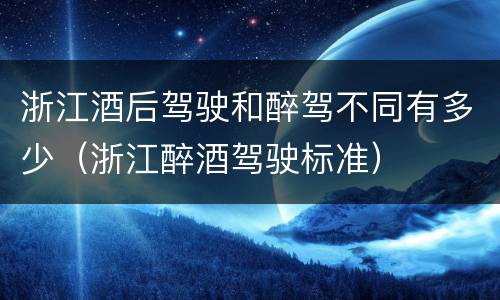 浙江酒后驾驶和醉驾不同有多少（浙江醉酒驾驶标准）